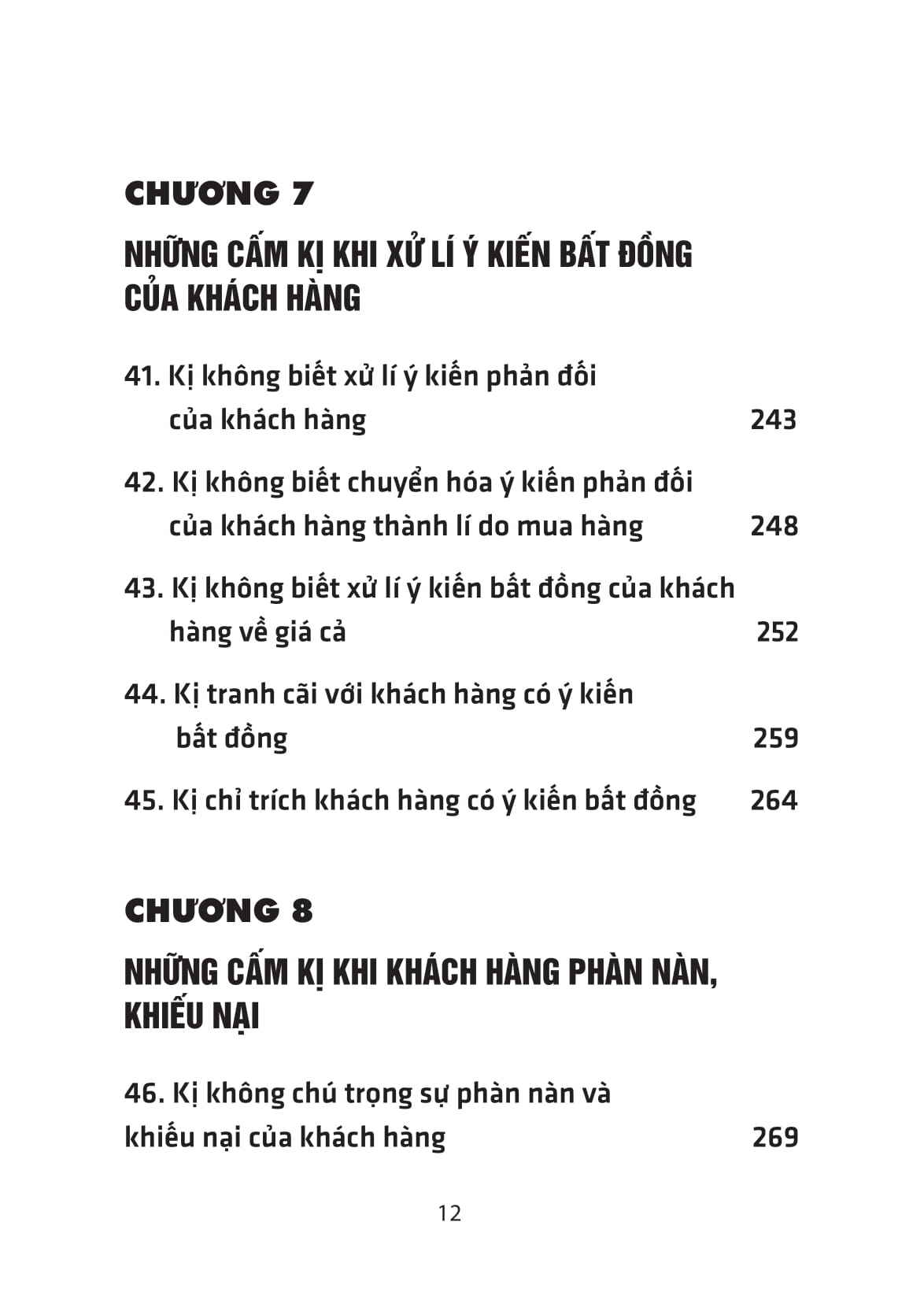 CHƯƠNG 7

NHỮNG CẤM KỊ KHI XỬ LÍ Ý KIẾN BẤT ĐỒNG CỦA KHÁCH HÀNG

41. Kị không biết xử lí ý kiến phản đối của khách hàng 243

42. Kị không biết chuyển hóa ý kiến phản đối của khách hàng thành lí do mua hàng 248

43. Kị không biết xử lí ý kiến bất đồng của khách hàng về giá cả 252

44. Kị tranh cãi với khách hàng có ý kiến bất đồng 259

45. Kị chỉ trích khách hàng có ý kiến bất đồng 264

CHƯƠNG 8

NHỮNG CẤM KỊ KHI KHÁCH HÀNG PHÀN NÀN, KHIẾU NẠI

46. Kị không chú trọng sự phàn nàn và khiếu nại của khách hàng 269

12